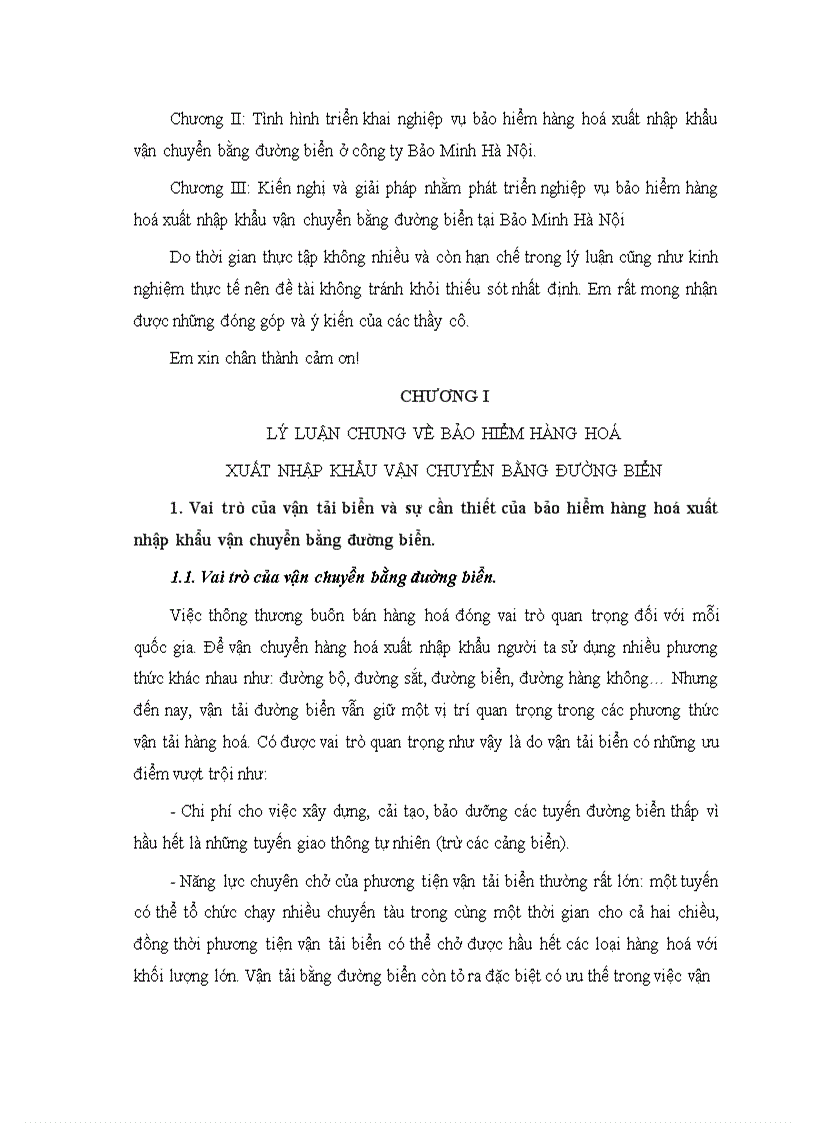 Chương II: Tình hình triển khai nghiệp vụ bảo hiểm hàng hoá xuất nhập khẩu vận chuyển bằng đường biển ở công ty Bảo Minh Hà Nội.

Chương III: Kiến nghị và giải pháp nhằm phát triển nghiệp vụ bảo hiểm hàng hoá xuất nhập khẩu vận chuyển bằng đường biển tại Bảo Minh Hà Nội

Do thời gian thực tập không nhiều và còn hạn chế trong lý luận cũng như kinh nghiệm thực tế nên đề tài không tránh khỏi thiếu sót nhất định. Em rất mong nhận được những đóng góp và ý kiến của các thầy cô.

Em xin chân thành cảm ơn!

CHƯƠNG I

LÝ LUẬN CHUNG VỀ BẢO HIỂM HÀNG HOÁ

XUẤT NHẬP KHẨU VẬN CHUYỂN BẰNG ĐƯỜNG BIỂN

1. Vai trò của vận tải biển và sự cần thiết của bảo hiểm hàng hoá xuất nhập khẩu vận chuyển bằng đường biển.

1.1. Vai trò của vận chuyển bằng đường biển.

Việc thông thương buôn bán hàng hoá đóng vai trò quan trọng đối với mỗi quốc gia. Để vận chuyển hàng hoá xuất nhập khẩu người ta sử dụng nhiều phương thức khác nhau như: đường bộ, đường sắt, đường biển, đường hàng không… Nhưng đến nay, vận tải đường biển vẫn giữ một vị trí quan trọng trong các phương thức vận tải hàng hoá. Có được vai trò quan trọng như vậy là do vận tải biển có những ưu điểm vượt trội như:

- Chi phí cho việc xây dựng, cải tạo, bảo dưỡng các tuyến đường biển thấp vì hầu hết là những tuyến giao thông tự nhiên (trừ các cảng biển).

- Năng lực chuyên chở của phương tiện vận tải biển thường rất lớn: một tuyến có thể tổ chức chạy nhiều chuyến tàu trong cùng một thời gian cho cả hai chiều, đồng thời phương tiện vận tải biển có thể chở được hầu hết các loại hàng hoá với khối lượng lớn. Vận tải bằng đường biển còn tỏ ra đặc biệt có ưu thế trong việc vận